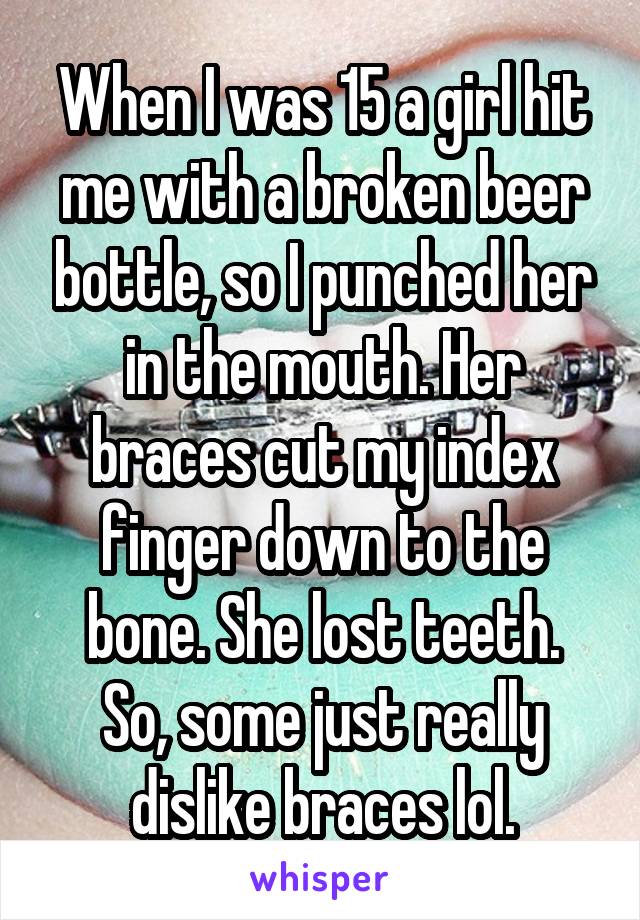 When I was 15 a girl hit me with a broken beer bottle, so I punched her in the mouth. Her braces cut my index finger down to the bone. She lost teeth. So, some just really dislike braces lol.

whisper